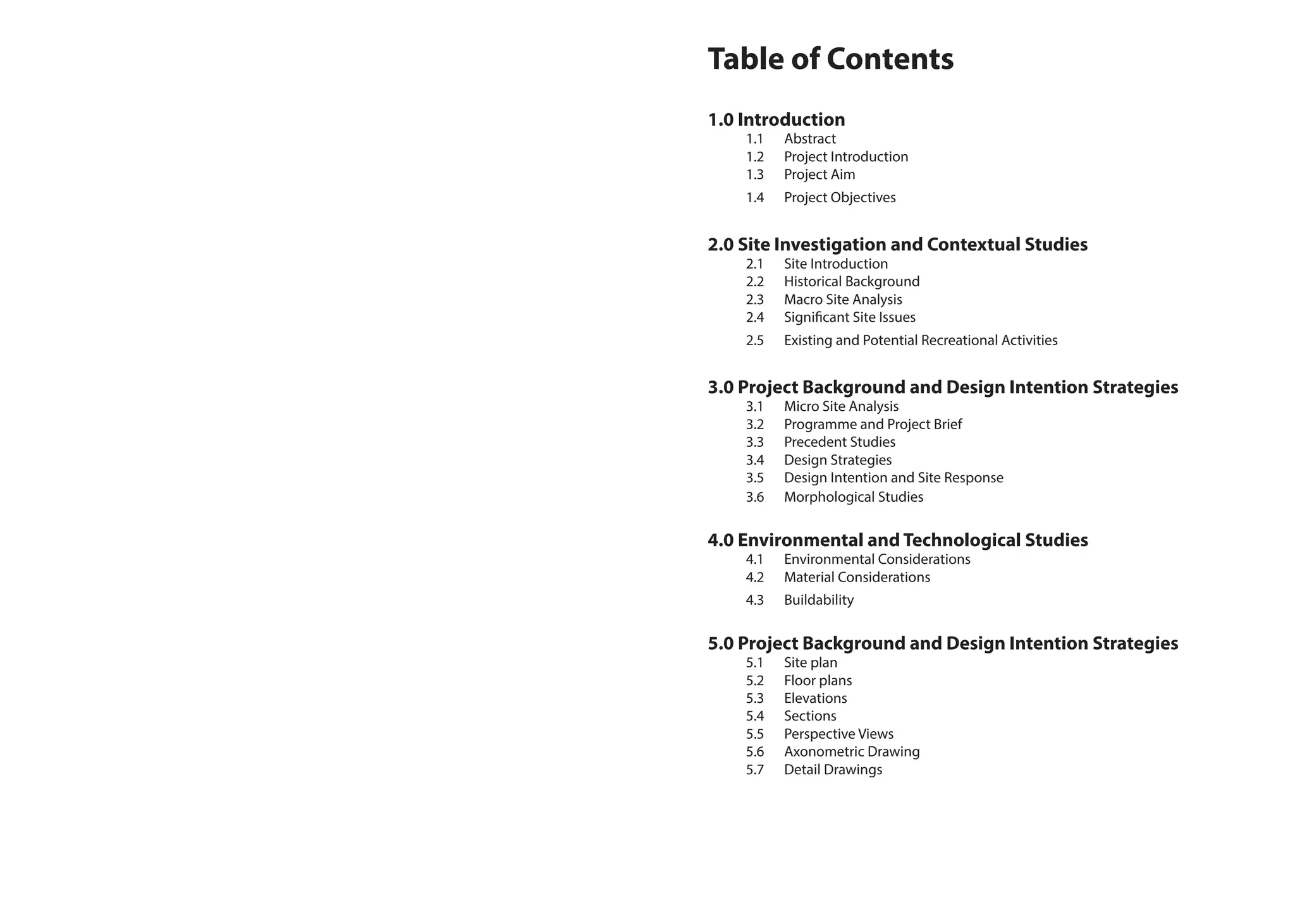 Table of Contents

1.0 Introduction
1.1 Abstract
1.2 Project Introduction
1.3 Project Aim
1.4 Project Objectives

2.0 Site Investigation and Contextual Studies
2.1 Site Introduction
2.2 Historical Background
2.3 Macro Site Analysis
2.4 Significant Site Issues
2.5 Existing and Potential Recreational Activities

3.0 Project Background and Design Intention Strategies
3.1 Micro Site Analysis
3.2 Programme and Project Brief
3.3 Precedent Studies
3.4 Design Strategies
3.5 Design Intention and Site Response
3.6 Morphological Studies

4.0 Environmental and Technological Studies
4.1 Environmental Considerations
4.2 Material Considerations
4.3 Buildability

5.0 Project Background and Design Intention Strategies
5.1 Site plan
5.2 Floor plans
5.3 Elevations
5.4 Sections
5.5 Perspective Views
5.6 Axonometric Drawing
5.7 Detail Drawings